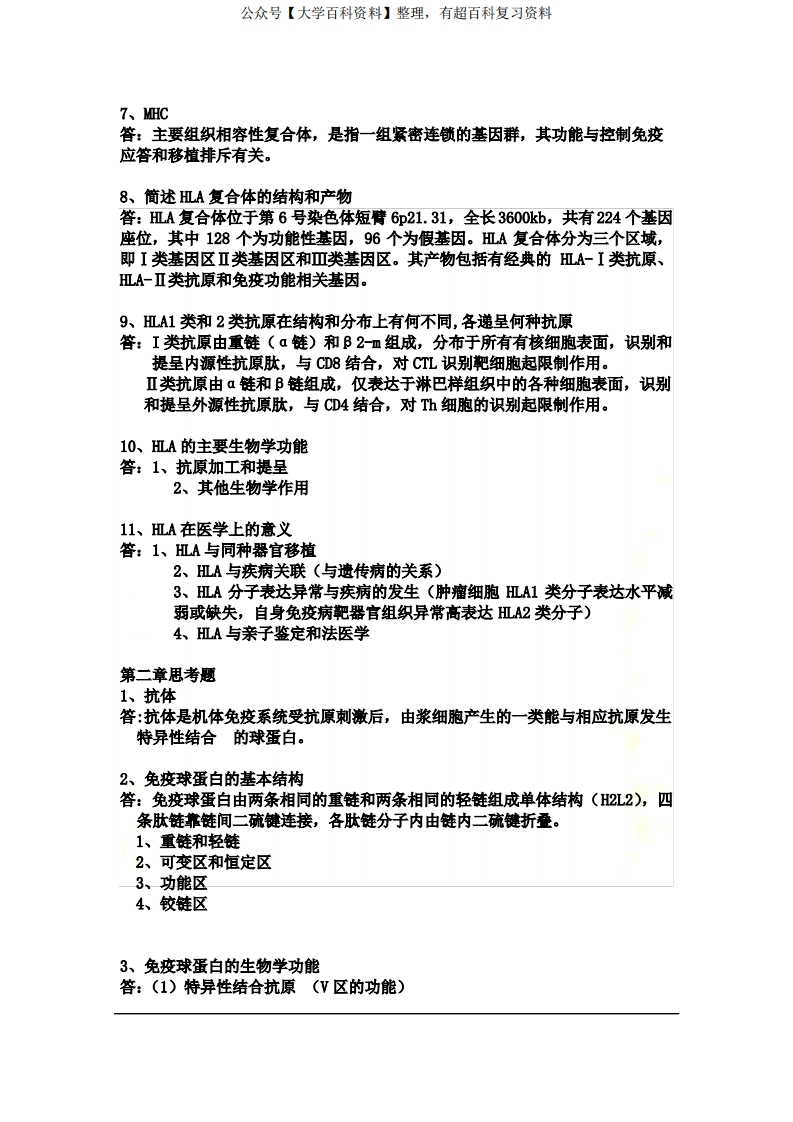 公众号【大学百科资料】整理，有超百科复习资料

7、MHC
答：主要组织相容性复合体，是指一组紧密连锁的基因群，其功能与控制免疫应答和移植排斥有关。

8、简述 HLA 复合体的结构和产物
答：HLA 复合体位于第 6 号染色体短臂 6p21.31，全长 3600kb，共有 224 个基因座位，其中 128 个为功能性基因，96 个为假基因。HLA 复合体分为三个区域，即Ⅰ类基因区Ⅱ类基因区和Ⅲ类基因区。其产物包括有经典的 HLA-Ⅰ类抗原、HLA-Ⅱ类抗原和免疫功能相关基因。

9、HLA1 类和 2 类抗原在结构和分布上有何不同,各递呈何种抗原
答：Ⅰ类抗原由重链（α链）和β2-m 组成，分布于所有有核细胞表面，识别和提呈内源性抗原肽，与 CD8 结合，对 CTL 识别靶细胞起限制作用。
Ⅱ类抗原由α链和β链组成，仅表达于淋巴样组织中的各种细胞表面，识别和提呈外源性抗原肽，与 CD4 结合，对 Th 细胞的识别起限制作用。

10、HLA 的主要生物学功能
答：1、抗原加工和提呈
2、其他生物学作用

11、HLA 在医学上的意义
答：1、HLA 与同种器官移植
2、HLA 与疾病关联（与遗传病的关系）
3、HLA 分子表达异常与疾病的发生（肿瘤细胞 HLA1 类分子表达水平减弱或缺失，自身免疫病靶器官组织异常高表达 HLA2 类分子）
4、HLA 与亲子鉴定和法医学

第二章思考题
1、抗体
答:抗体是机体免疫系统受抗原刺激后，由浆细胞产生的一类能与相应抗原发生特异性结合 的球蛋白。

2、免疫球蛋白的基本结构
答：免疫球蛋白由两条相同的重链和两条相同的轻链组成单体结构（H2L2），四条肽链靠链间二硫键连接，各肽链分子内由链内二硫键折叠。
1、重链和轻链
2、可变区和恒定区
3、功能区
4、铰链区

3、免疫球蛋白的生物学功能
答：(1）特异性结合抗原 （V 区的功能）